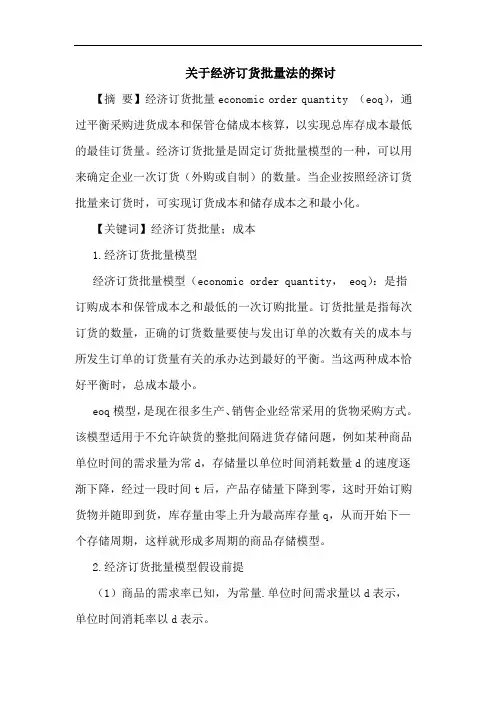 关于经济订货批量法的探讨

【摘 要】经济订货批量 economic order quantity （eoq），通过平衡采购进货成本和保管仓储成本核算，以实现总库存成本最低的最佳订货量。经济订货批量是固定订货批量模型的一种，可以用来确定企业一次订货（外购或自制）的数量。当企业按照经济订货批量来订货时，可实现订货成本和储存成本之和最小化。

【关键词】经济订货批量；成本

1.经济订货批量模型

经济订货批量模型（economic order quantity， eoq）：是指订购成本和保管成本之和最低的一次订购批量。订货批量是指每次订货的数量，正确的订货数量要使与发出订单的次数有关的成本与所发生订单的订货量有关的承办达到最好的平衡。当这两种成本恰好平衡时，总成本最小。

eoq模型，是现在很多生产、销售企业经常采用的货物采购方式。该模型适用于不允许缺货的整批间隔进货存储问题，例如某种商品单位时间的需求量为常 d，存储量以单位时间消耗数量 d 的速度逐渐下降，经过一段时间 t 后，产品存储量下降到零，这时开始订购货物并随即到货，库存量由零上升为最高库存量 q，从而开始下一个存储周期，这样就形成多周期的商品存储模型。

2.经济订货批量模型假设前提

（1）商品的需求率已知，为常量.单位时间需求量以 d 表示，单位时间消耗率以 d 表示。